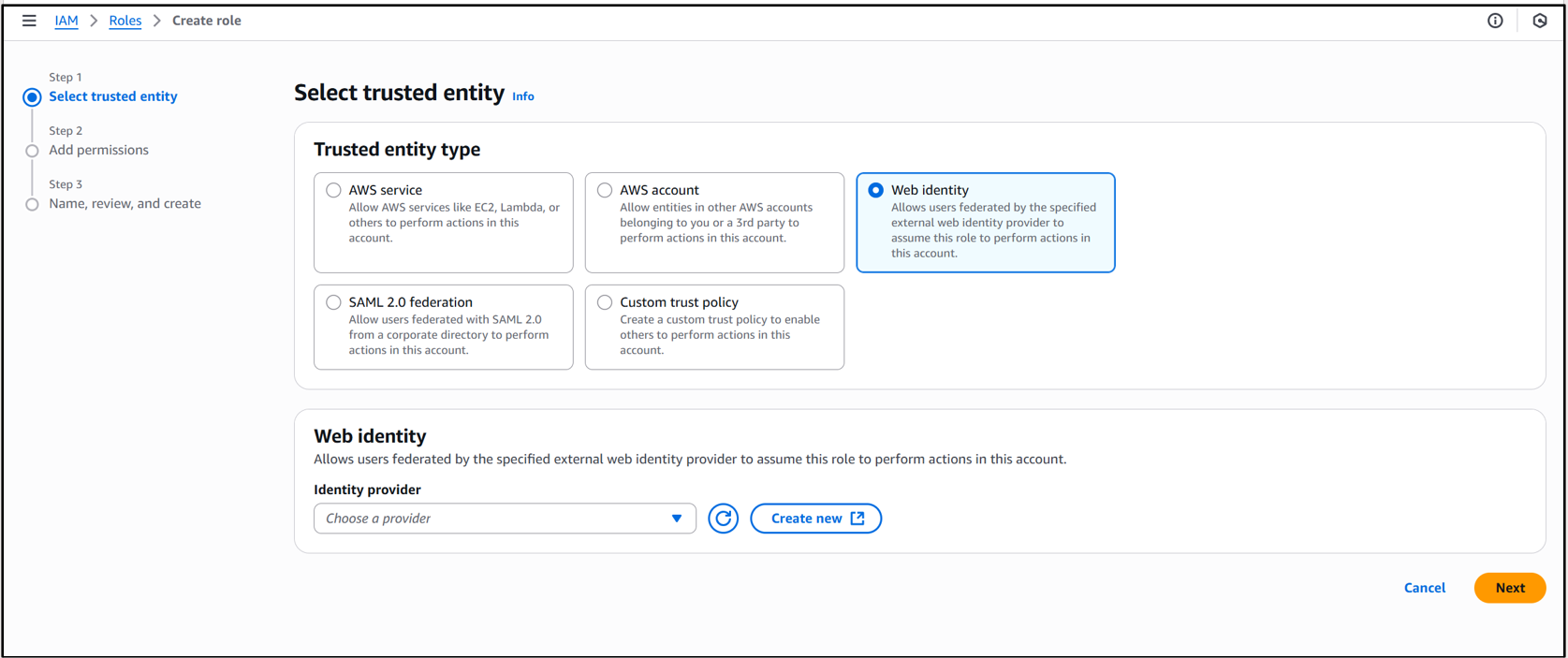 IAM > Roles > Create role

Step 1
Select trusted entity

Step 2
Add permissions

Step 3
Name, review, and create

Select trusted entity Info

Trusted entity type

AWS service
Allow AWS services like EC2, Lambda, or others to perform actions in this account.

AWS account
Allow entities in other AWS accounts belonging to you or a 3rd party to perform actions in this account.

Web identity
Allows users federated by the specified external web identity provider to assume this role to perform actions in this account.

SAML 2.0 federation
Allow users federated with SAML 2.0 from a corporate directory to perform actions in this account.

Custom trust policy
Create a custom trust policy to enable others to perform actions in this account.

Web identity
Allows users federated by the specified external web identity provider to assume this role to perform actions in this account.

Identity provider
Choose a provider

Create new

Cancel
Next